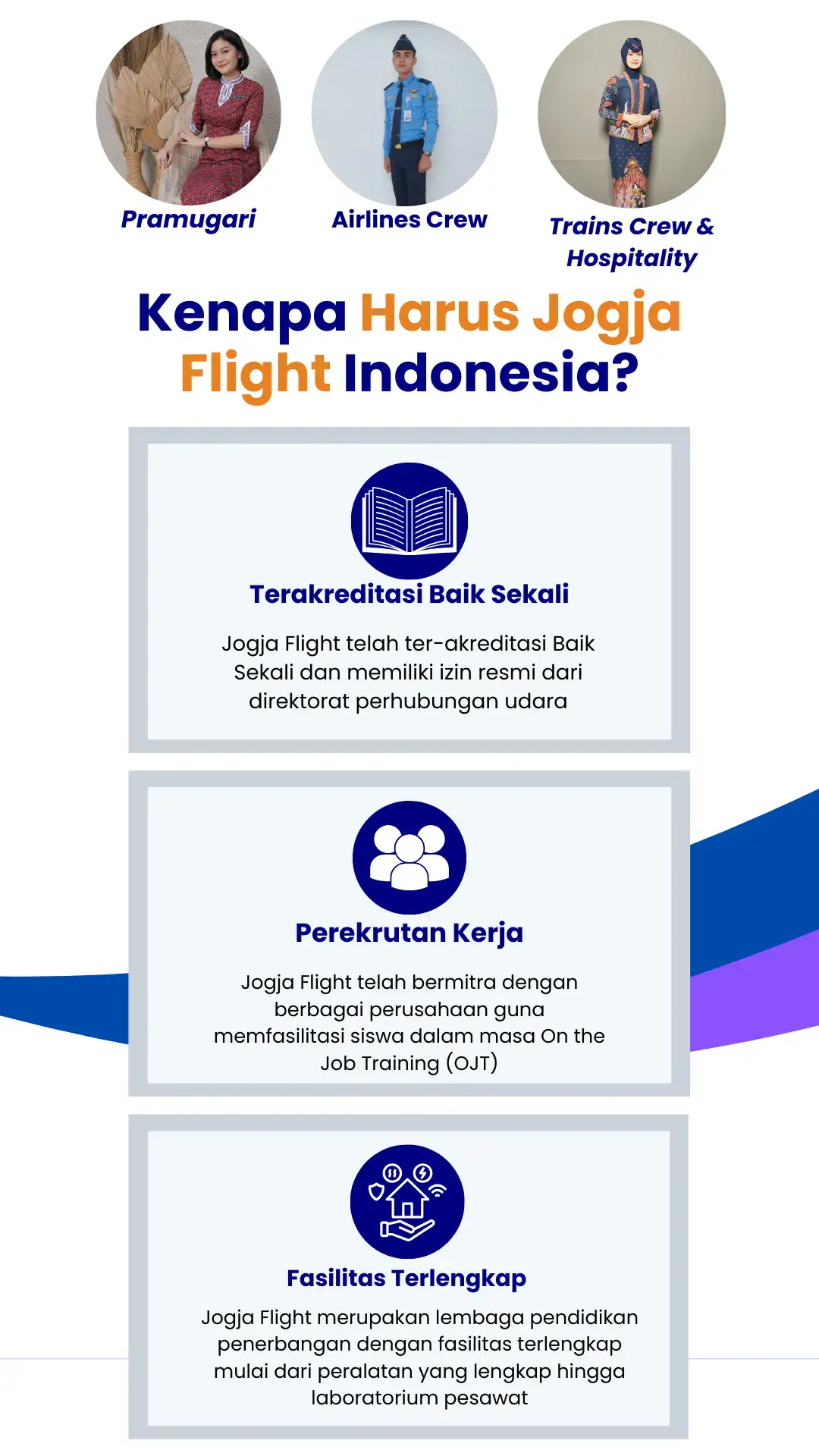 Pramugari

Airlines Crew

Trains Crew & Hospitality

Kenapa Harus Jogja Flight Indonesia?

Terakreditasi Baik Sekali

Jogja Flight telah ter-akreditasi Baik Sekali dan memiliki izin resmi dari direktorat perhubungan udara

Perekrutan Kerja

Jogja Flight telah bermitra dengan berbagai perusahaan guna memfasilitasi siswa dalam masa On the Job Training (OJT)

Fasilitas Terlengkap

Jogja Flight merupakan lembaga pendidikan penerbangan dengan fasilitas terlengkap mulai dari peralatan yang lengkap hingga laboratorium pesawat